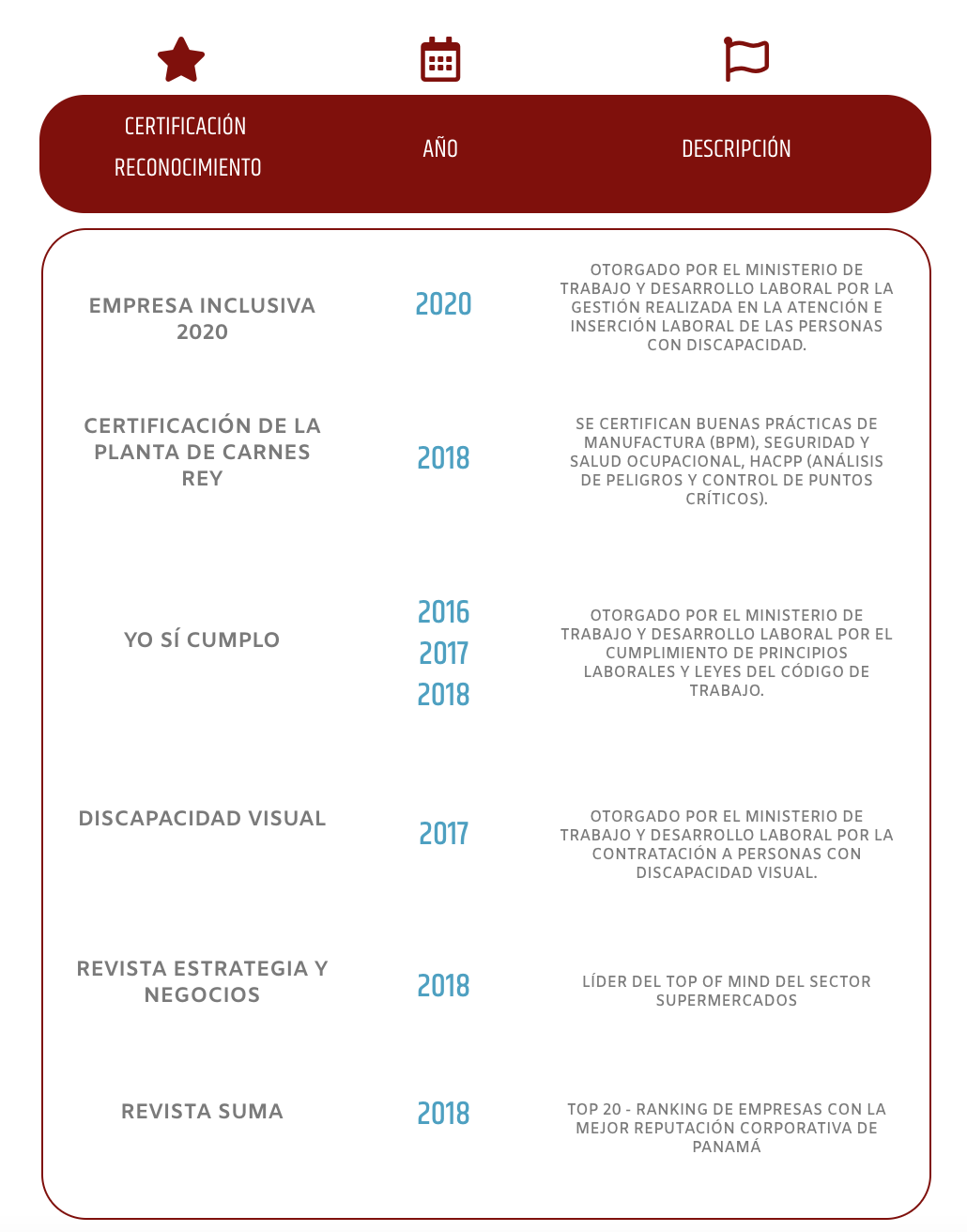 | CERTIFICACIÓN RECONOCIMIENTO | AÑO | DESCRIPCIÓN |
|---|---|---|
| EMPRESA INCLUSIVA 2020 | 2020 | OTORGADO POR EL MINISTERIO DE TRABAJO Y DESARROLLO LABORAL POR LA GESTIÓN REALIZADA EN LA ATENCIÓN E INSERCIÓN LABORAL DE LAS PERSONAS CON DISCAPACIDAD. |
| CERTIFICACIÓN DE LA PLANTA DE CARNES REY | 2018 | SE CERTIFICAN BUENAS PRÁCTICAS DE MANUFACTURA (BPM), SEGURIDAD Y SALUD OCUPACIONAL, HACPP (ANÁLISIS DE PELIGROS Y CONTROL DE PUNTOS CRÍTICOS). |
| YO SÍ CUMPLO | 2016 2017 2018 | OTORGADO POR EL MINISTERIO DE TRABAJO Y DESARROLLO LABORAL POR EL CUMPLIMIENTO DE PRINCIPIOS LABORALES Y LEYES DEL CÓDIGO DE TRABAJO. |
| DISCAPACIDAD VISUAL | 2017 | OTORGADO POR EL MINISTERIO DE TRABAJO Y DESARROLLO LABORAL POR LA CONTRATACIÓN A PERSONAS CON DISCAPACIDAD VISUAL. |
| REVISTA ESTRATEGIA Y NEGOCIOS | 2018 | LÍDER DEL TOP OF MIND DEL SECTOR SUPERMERCADOS |
| REVISTA SUMA | 2018 | TOP 20 - RANKING DE EMPRESAS CON LA MEJOR REPUTACIÓN CORPORATIVA DE PANAMÁ |